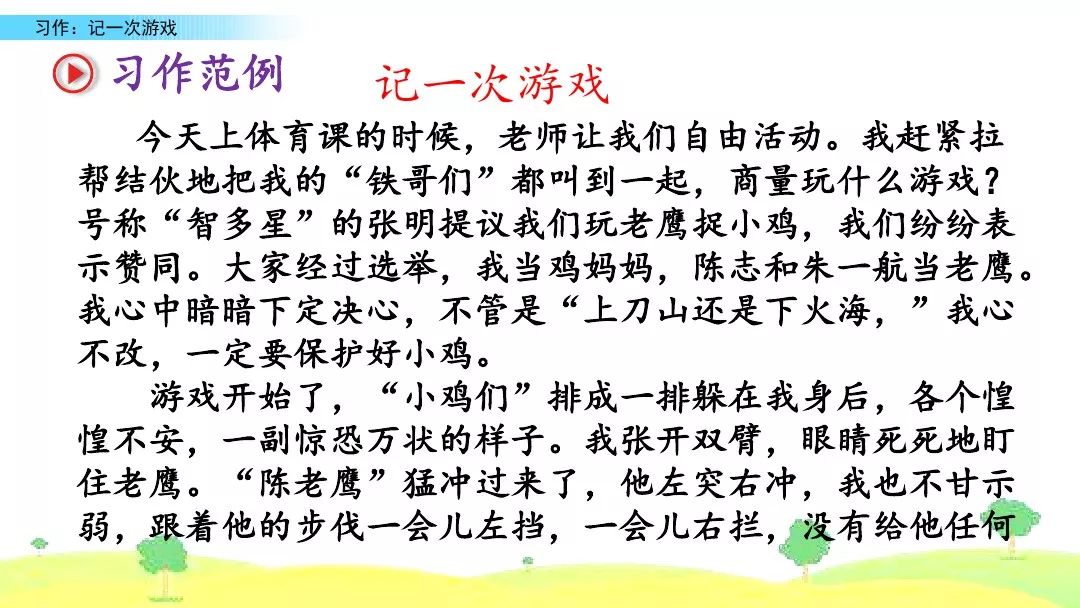 习作：记一次游戏

习作范例

记一次游戏

今天上体育课的时候，老师让我们自由活动。我赶紧拉帮结伙地把我的“铁哥们”都叫到一起，商量玩什么游戏？号称“智多星”的张明提议我们玩老鹰捉小鸡，我们纷纷表示赞同。大家经过选举，我当鸡妈妈，陈志和朱一航当老鹰。我心中暗暗下定决心，不管是“上刀山还是下火海，”我心不改，一定要保护好小鸡。

游戏开始了，“小鸡们”排成一排躲在我身后，各个惶惶不安，一副惊恐万状的样子。我张开双臂，眼睛死死地盯住老鹰。“陈老鹰”猛冲过来了，他左突右冲，我也不甘示弱，跟着他的步伐一会儿左挡，一会儿右拦，没有给他任何